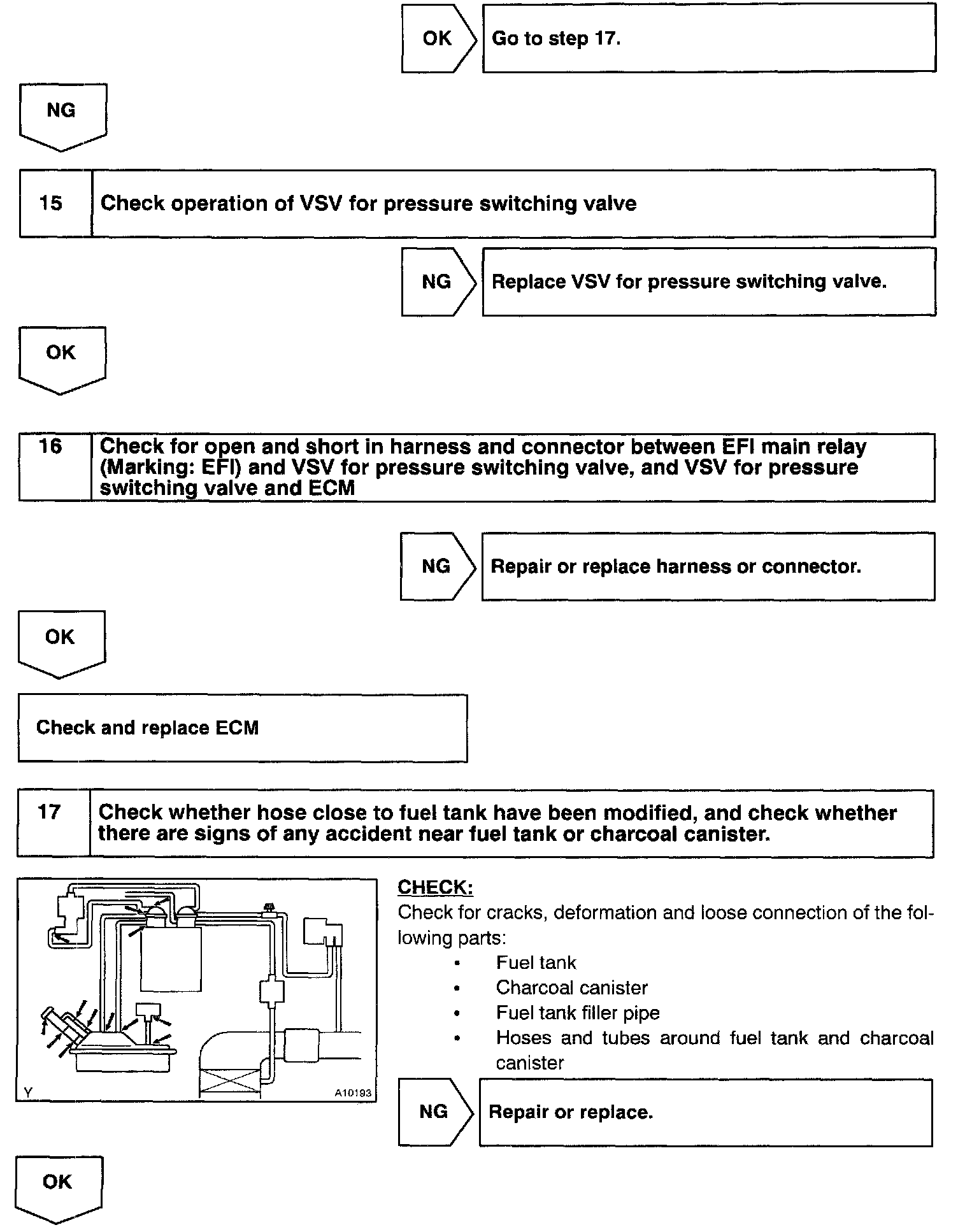 OK

Go to step 17.

NG

15 Check operation of VSV for pressure switching valve

NG

Replace VSV for pressure switching valve.

OK

16 Check for open and short in harness and connector between EFI main relay (Marking: EFI) and VSV for pressure switching valve, and VSV for pressure switching valve and ECM

NG

Repair or replace harness or connector.

OK

Check and replace ECM

17 Check whether hose close to fuel tank have been modified, and check whether there are signs of any accident near fuel tank or charcoal canister.

Y A10193

CHECK:
Check for cracks, deformation and loose connection of the following parts:
• Fuel tank
• Charcoal canister
• Fuel tank filler pipe
• Hoses and tubes around fuel tank and charcoal canister

NG

Repair or replace.

OK